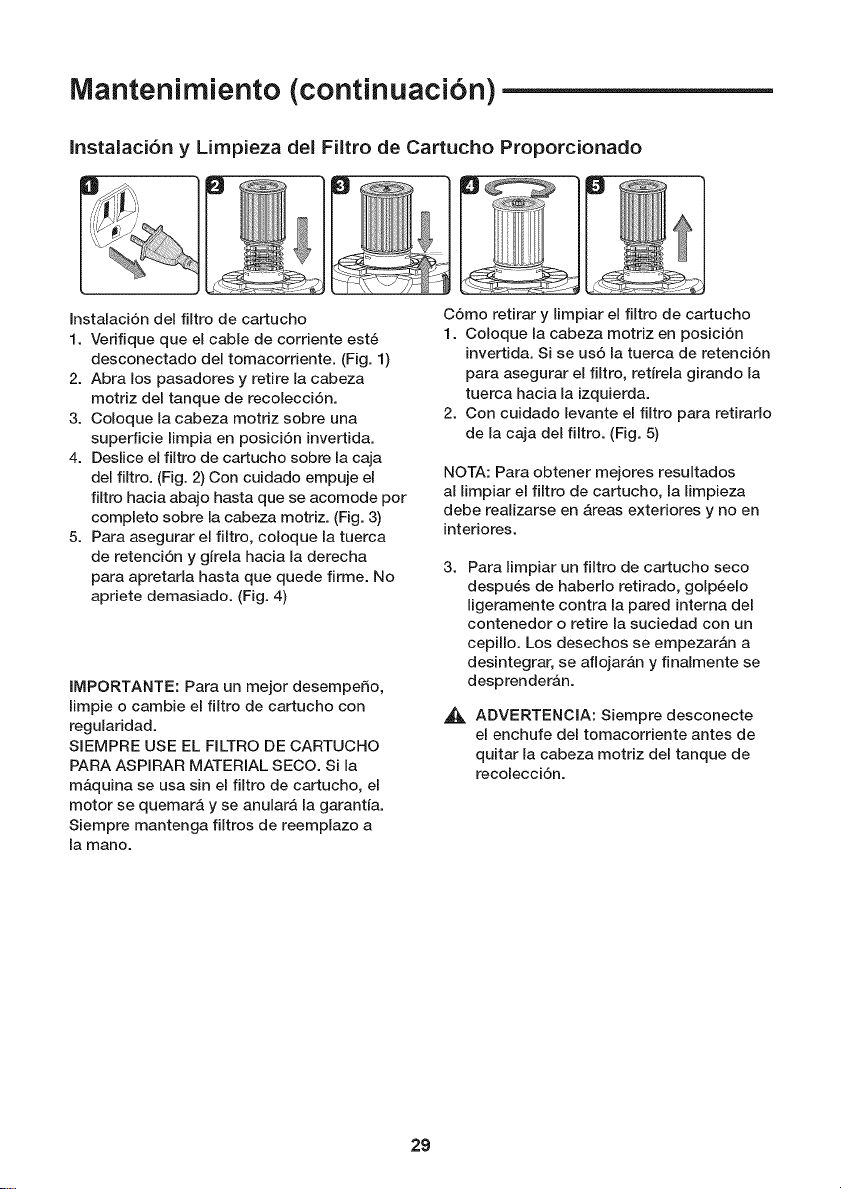 Mantenimiento (continuación)

Instalación y Limpieza del Filtro de Cartucho Proporcionado

1

2

3

4

5

Instalación del filtro de cartucho
1. Verifique que el cable de corriente esté desconectado del tomacorriente. (Fig. 1)
2. Abra los pasadores y retire la cabeza motriz del tanque de recolección.
3. Coloque la cabeza motriz sobre una superficie limpia en posición invertida.
4. Deslice el filtro de cartucho sobre la caja del filtro. (Fig. 2) Con cuidado empuje el filtro hacia abajo hasta que se acomode por completo sobre la cabeza motriz. (Fig. 3)
5. Para asegurar el filtro, coloque la tuerca de retención y gírela hacia la derecha para apretarla hasta que quede firme. No apriete demasiado. (Fig. 4)

IMPORTANTE: Para un mejor desempeño, limpie o cambie el filtro de cartucho con regularidad.
SIEMPRE USE EL FILTRO DE CARTUCHO PARA ASPIRAR MATERIAL SECO. Si la máquina se usa sin el filtro de cartucho, el motor se quemará y se anulará la garantía. Siempre mantenga filtros de reemplazo a la mano.

Cómo retirar y limpiar el filtro de cartucho
1. Coloque la cabeza motriz en posición invertida. Si se usó la tuerca de retención para asegurar el filtro, retírela girando la tuerca hacia la izquierda.
2. Con cuidado levante el filtro para retirarlo de la caja del filtro. (Fig. 5)

NOTA: Para obtener mejores resultados al limpiar el filtro de cartucho, la limpieza debe realizarse en áreas exteriores y no en interiores.

3. Para limpiar un filtro de cartucho seco después de haberlo retirado, golpéelo ligeramente contra la pared interna del contenedor o retire la suciedad con un cepillo. Los desechos se empezarán a desintegrar, se aflojarán y finalmente se desprenderán.

ADVERTENCIA: Siempre desconecte el enchufe del tomacorriente antes de quitar la cabeza motriz del tanque de recolección.

29